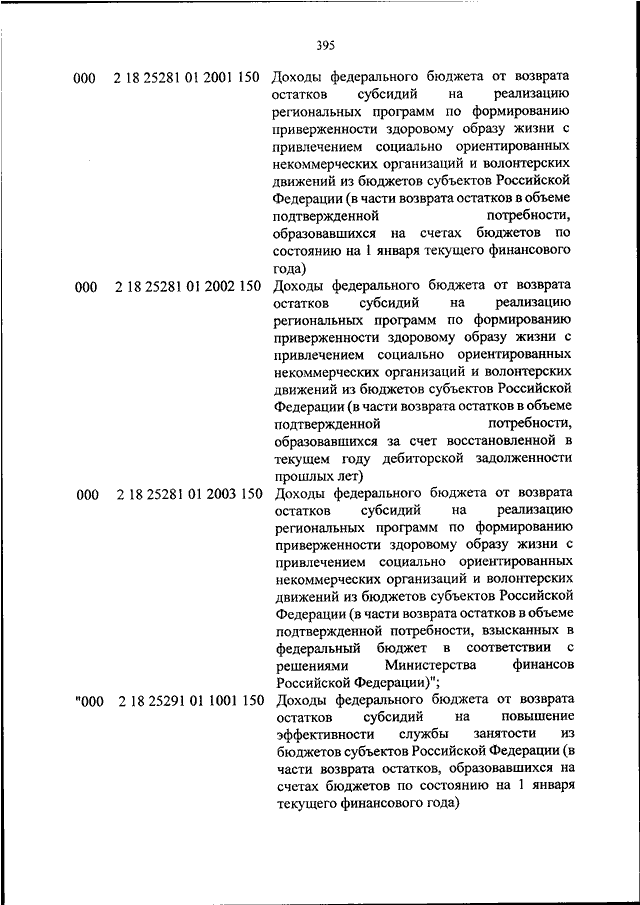 395

| | | |
|---|---|---|
| 000 | 2 18 25281 01 2001 150 | Доходы федерального бюджета от возврата остатков субсидий на реализацию региональных программ по формированию приверженности здоровому образу жизни с привлечением социально ориентированных некоммерческих организаций и волонтерских движений из бюджетов субъектов Российской Федерации (в части возврата остатков в объеме подтвержденной потребности, образовавшихся на счетах бюджетов по состоянию на 1 января текущего финансового года) |
| 000 | 2 18 25281 01 2002 150 | Доходы федерального бюджета от возврата остатков субсидий на реализацию региональных программ по формированию приверженности здоровому образу жизни с привлечением социально ориентированных некоммерческих организаций и волонтерских движений из бюджетов субъектов Российской Федерации (в части возврата остатков в объеме подтвержденной потребности, образовавшихся за счет восстановленной в текущем году дебиторской задолженности прошлых лет) |
| 000 | 2 18 25281 01 2003 150 | Доходы федерального бюджета от возврата остатков субсидий на реализацию региональных программ по формированию приверженности здоровому образу жизни с привлечением социально ориентированных некоммерческих организаций и волонтерских движений из бюджетов субъектов Российской Федерации (в части возврата остатков в объеме подтвержденной потребности, взысканных в федеральный бюджет в соответствии с решениями Министерства финансов Российской Федерации)"; |
| "000 | 2 18 25291 01 1001 150 | Доходы федерального бюджета от возврата остатков субсидий на повышение эффективности службы занятости из бюджетов субъектов Российской Федерации (в части возврата остатков, образовавшихся на счетах бюджетов по состоянию на 1 января текущего финансового года) |